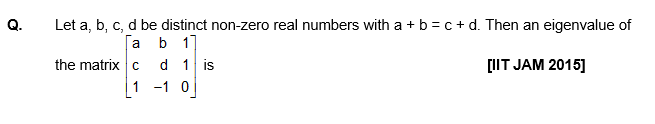 Q. Let a, b, c, d be distinct non-zero real numbers with a + b = c + d. Then an eigenvalue of the matrix $\begin{bmatrix} a & b & 1 \\ c & d & 1 \\ 1 & -1 & 0 \end{bmatrix}$ is

[IIT JAM 2015]